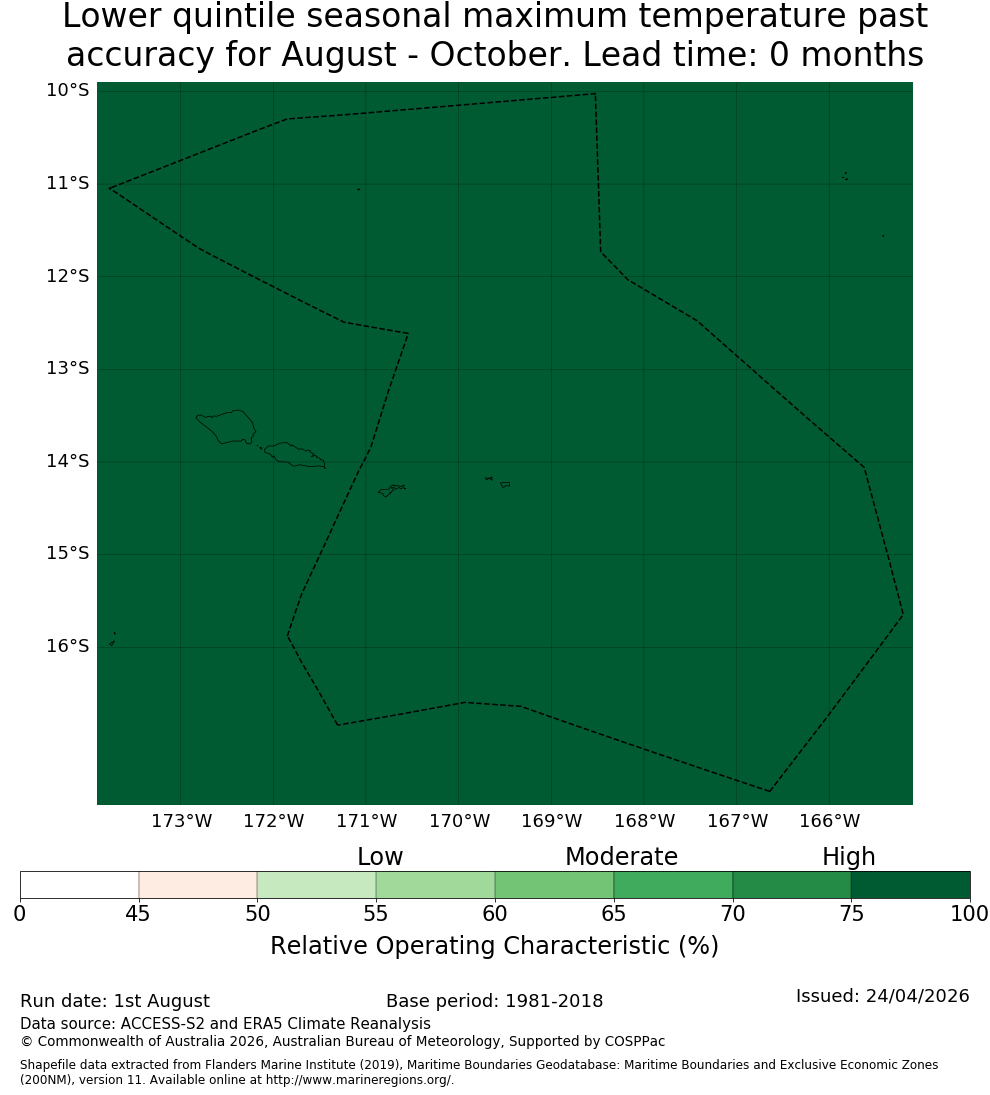 Lower quintile seasonal maximum temperature past accuracy for August - October. Lead time: 0 months

10°S
11°S
12°S
13°S
14°S
15°S
16°S

173°W 172°W 171°W 170°W 169°W 168°W 167°W 166°W

Low Moderate High

0 45 50 55 60 65 70 75 100

Relative Operating Characteristic (%)

Run date: 1st August
Base period: 1981-2018
Issued: 24/04/2026
Data source: ACCESS-S2 and ERA5 Climate Reanalysis
© Commonwealth of Australia 2026, Australian Bureau of Meteorology, Supported by COSPPac

Shapefile data extracted from Flanders Marine Institute (2019), Maritime Boundaries Geodatabase: Maritime Boundaries and Exclusive Economic Zones (200NM), version 11. Available online at http://www.marineregions.org/.